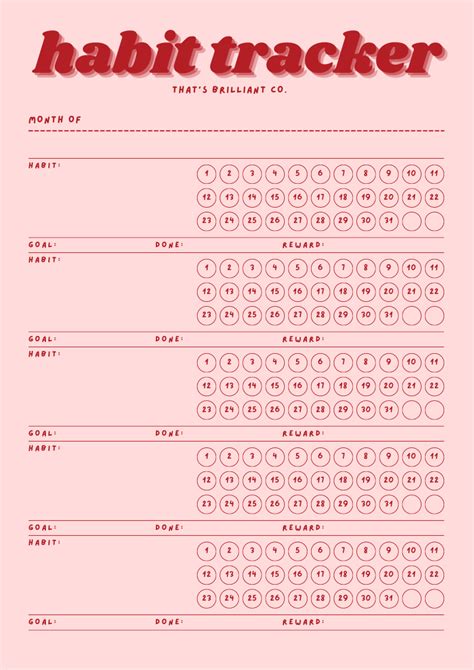 habit tracker

THAT'S BRILLIANT CO.

MONTH OF

HABIT:

1 2 3 4 5 6 7 8 9 10 11
12 13 14 15 16 17 18 19 20 21 22
23 24 25 26 27 28 29 30 31

GOAL: DONE: REWARD:

HABIT:

1 2 3 4 5 6 7 8 9 10 11
12 13 14 15 16 17 18 19 20 21 22
23 24 25 26 27 28 29 30 31

GOAL: DONE: REWARD:

HABIT:

1 2 3 4 5 6 7 8 9 10 11
12 13 14 15 16 17 18 19 20 21 22
23 24 25 26 27 28 29 30 31

GOAL: DONE: REWARD:

HABIT:

1 2 3 4 5 6 7 8 9 10 11
12 13 14 15 16 17 18 19 20 21 22
23 24 25 26 27 28 29 30 31

GOAL: DONE: REWARD:

HABIT:

1 2 3 4 5 6 7 8 9 10 11
12 13 14 15 16 17 18 19 20 21 22
23 24 25 26 27 28 29 30 31

GOAL: DONE: REWARD: